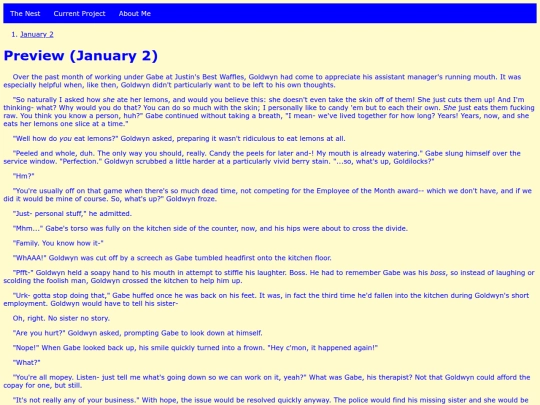 The Nest Current Project About Me

1. January 2

Preview (January 2)

Over the past month of working under Gabe at Justin's Best Waffles, Goldwyn had come to appreciate his assistant manager's running mouth. It was especially helpful when, like then, Goldwyn didn't particularly want to be left to his own thoughts.

"So naturally I asked how she ate her lemons, and would you believe this: she doesn't even take the skin off of them! She just cuts them up! And I'm thinking- what? Why would you do that? You can do so much with the skin; I personally like to candy 'em but to each their own. She just eats them fucking raw. You think you know a person, huh?" Gabe continued without taking a breath, "I mean- we've lived together for how long? Years! Years, now, and she eats her lemons one slice at a time."

"Well how do you eat lemons?" Goldwyn asked, preparing it wasn't ridiculous to eat lemons at all.

"Peeled and whole, duh. The only way you should, really. Candy the peels for later and-! My mouth is already watering." Gabe slung himself over the service window. "Perfection." Goldwyn scrubbed a little harder at a particularly vivid berry stain. "...so, what's up, Goldilocks?"

"Hm?"

"You're usually off on that game when there's so much dead time, not competing for the Employee of the Month award-- which we don't have, and if we did it would be mine of course. So, what's up?" Goldwyn froze.

"Just- personal stuff," he admitted.

"Mhm..." Gabe's torso was fully on the kitchen side of the counter, now, and his hips were about to cross the divide.

"Family. You know how it-"

"WhAAA!" Goldwyn was cut off by a screech as Gabe tumbled headfirst onto the kitchen floor.

"Pfft-" Goldwyn held a soapy hand to his mouth in attempt to stiffle his laughter. Boss. He had to remember Gabe was his boss, so instead of laughing or scolding the foolish man, Goldwyn crossed the kitchen to help him up.

"Urk- gotta stop doing that," Gabe huffed once he was back on his feet. It was, in fact the third time he'd fallen into the kitchen during Goldwyn's short employment. Goldwyn would have to tell his sister-

Oh, right. No sister no story.

"Are you hurt?" Goldwyn asked, prompting Gabe to look down at himself.

"Nope!" When Gabe looked back up, his smile quickly turned into a frown. "Hey c'mon, it happened again!"

"What?"

"You're all mopey. Listen- just tell me what's going down so we can work on it, yeah?" What was Gabe, his therapist? Not that Goldwyn could afford the copay for one, but still.

"It's not really any of your business." With hope, the issue would be resolved quickly anyway. The police would find his missing sister and she would be